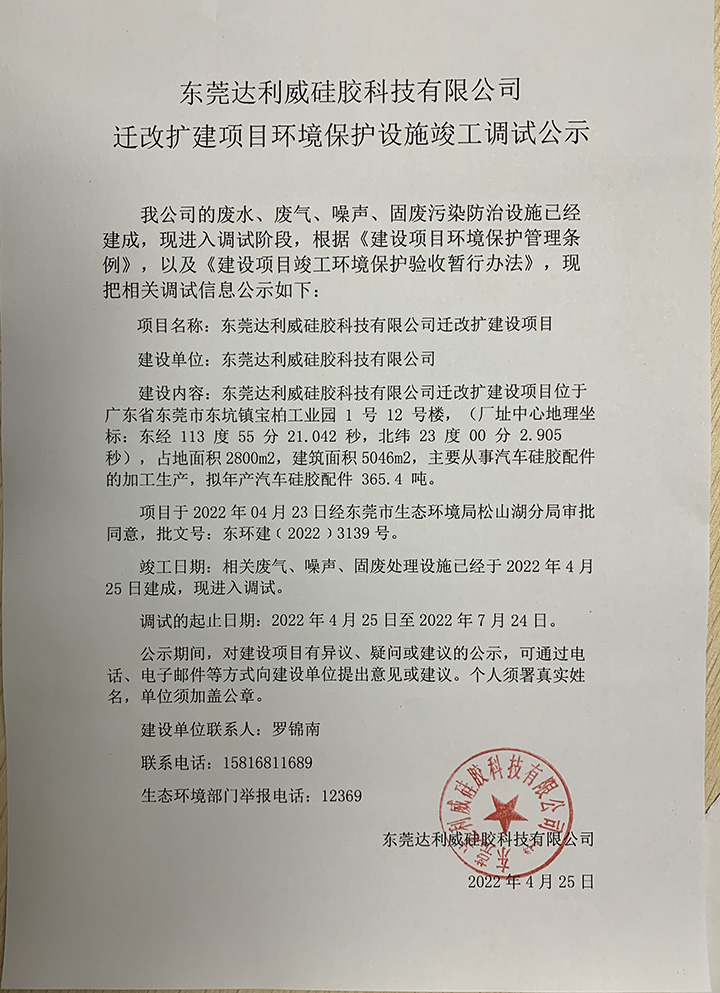 东莞达利威硅胶科技有限公司
迁改扩建项目环境保护设施竣工调试公示

我公司的废水、废气、噪声、固废污染防治设施已经建成，现进入调试阶段，根据《建设项目环境保护管理条例》，以及《建设项目竣工环境保护验收暂行办法》，现把相关调试信息公示如下：

项目名称：东莞达利威硅胶科技有限公司迁改扩建设项目

建设单位：东莞达利威硅胶科技有限公司

建设内容：东莞达利威硅胶科技有限公司迁改扩建设项目位于广东省东莞市东坑镇宝柏工业园 1 号 12 号楼，（厂址中心地理坐标：东经 113 度 55 分 21.042 秒，北纬 23 度 00 分 2.905 秒），占地面积 2800m2，建筑面积 5046m2，主要从事汽车硅胶配件的加工生产，拟年产汽车硅胶配件 365.4 吨。

项目于 2022 年 04 月 23 日经东莞市生态环境局松山湖分局审批同意，批文号：东环建（2022）3139 号。

竣工日期：相关废气、噪声、固废处理设施已经于 2022 年 4 月 25 日建成，现进入调试。

调试的起止日期：2022 年 4 月 25 日至 2022 年 7 月 24 日。

公示期间，对建设项目有异议、疑问或建议的公示，可通过电话、电子邮件等方式向建设单位提出意见或建议。个人须署真实姓名，单位须加盖公章。

建设单位联系人：罗锦南

联系电话：15816811689

生态环境部门举报电话：12369

东莞达利威硅胶科技有限公司

东莞达利威硅胶科技有限公司

2022 年 4 月 25 日